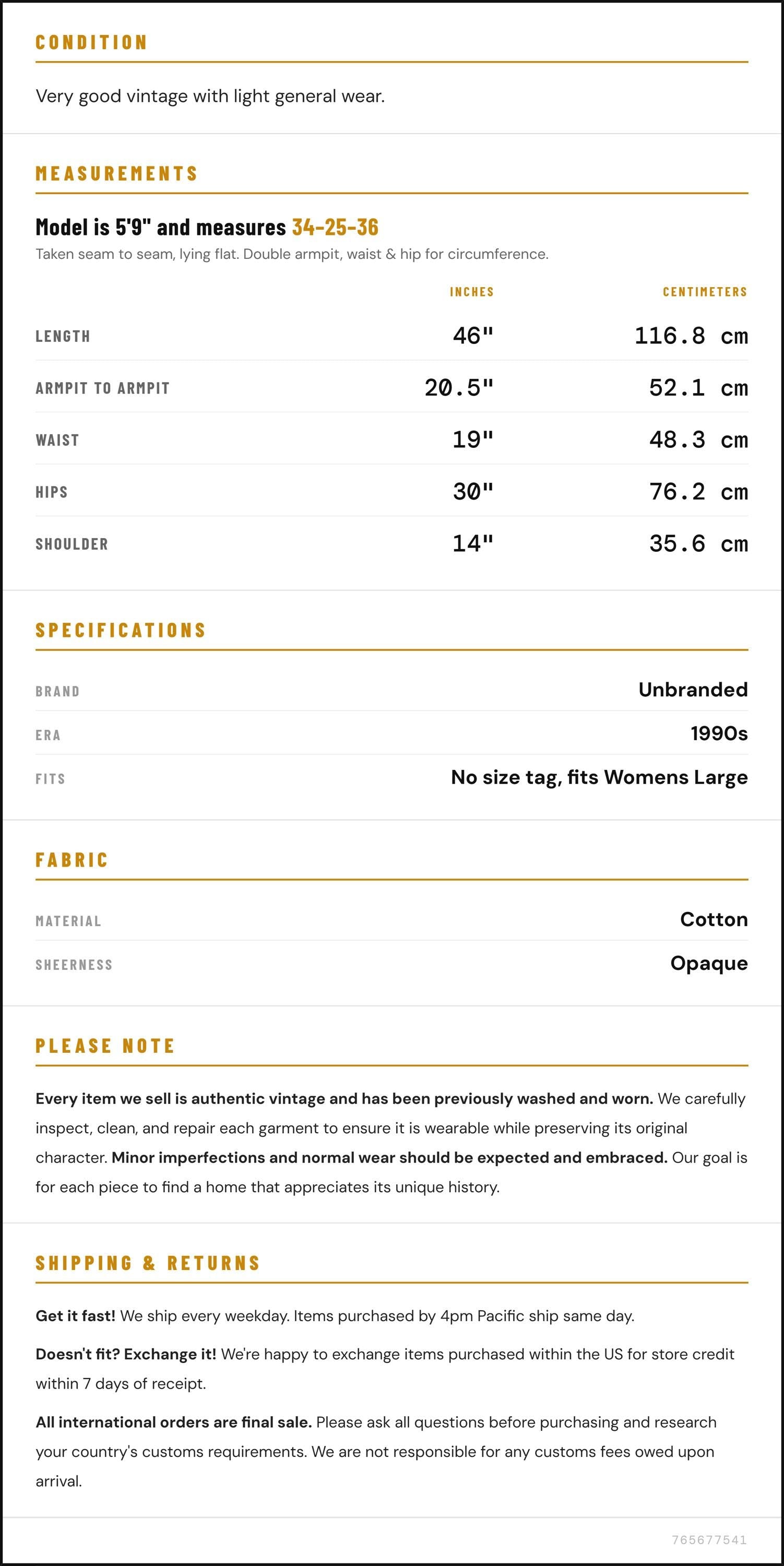 CONDITION

Very good vintage with light general wear.

MEASUREMENTS

Model is 5'9" and measures 34-25-36

Taken seam to seam, lying flat. Double armpit, waist & hip for circumference.

|  | INCHES | CENTIMETERS |
|---|---|---|
| LENGTH | 46" | 116.8 cm |
| ARMPIT TO ARMPIT | 20.5" | 52.1 cm |
| WAIST | 19" | 48.3 cm |
| HIPS | 30" | 76.2 cm |
| SHOULDER | 14" | 35.6 cm |

SPECIFICATIONS

BRAND
Unbranded

ERA
1990s

FITS
No size tag, fits Womens Large

FABRIC

MATERIAL
Cotton

SHEERNESS
Opaque

PLEASE NOTE

Every item we sell is authentic vintage and has been previously washed and worn. We carefully inspect, clean, and repair each garment to ensure it is wearable while preserving its original character. Minor imperfections and normal wear should be expected and embraced. Our goal is for each piece to find a home that appreciates its unique history.

SHIPPING & RETURNS

Get it fast! We ship every weekday. Items purchased by 4pm Pacific ship same day.

Doesn't fit? Exchange it! We're happy to exchange items purchased within the US for store credit within 7 days of receipt.

All international orders are final sale. Please ask all questions before purchasing and research your country's customs requirements. We are not responsible for any customs fees owed upon arrival.

765677541